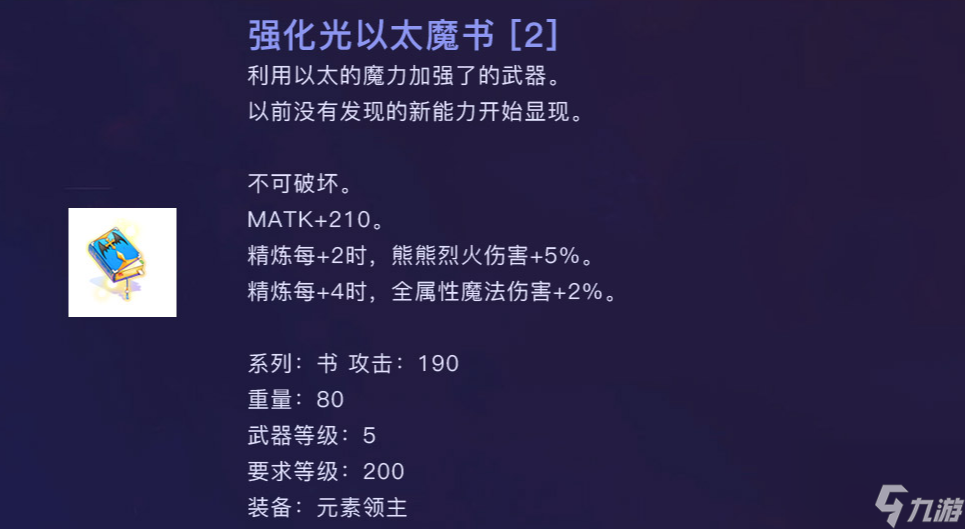 强化光以太魔书 [2]
利用以太的魔力加强了的武器。
以前没有发现的新能力开始显现。

不可破坏。
MATK+210。
精炼每+2时，熊熊烈火伤害+5%。
精炼每+4时，全属性魔法伤害+2%。

系列：书 攻击：190
重量：80
武器等级：5
要求等级：200
装备：元素领主

九游